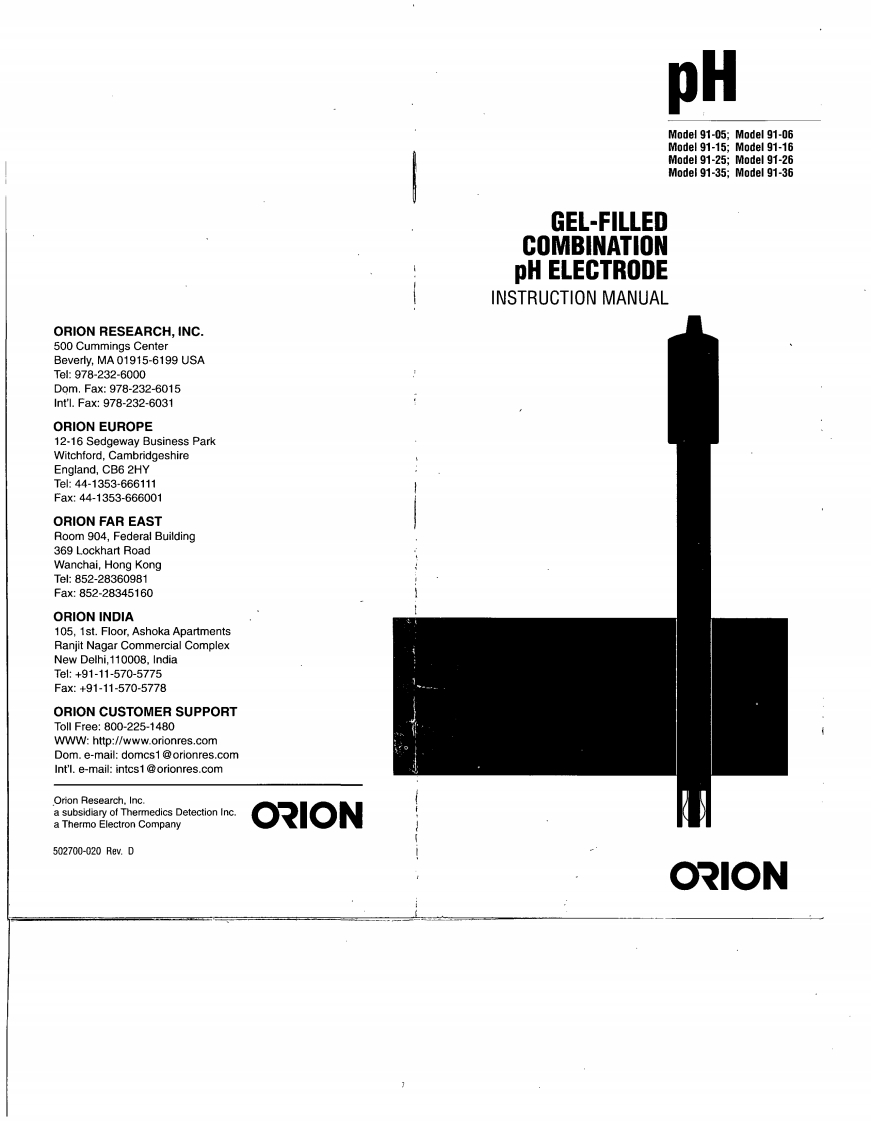 ORION RESEARCH, INC.
500 Cummings Center
Beverly, MA 01915-6199 USA
Tel: 978-232-6000
Dom. Fax: 978-232-6015
Int'l. Fax: 978-232-6031

ORION EUROPE
12-16 Sedgeway Business Park
Witchford, Cambridgeshire
England, CB6 2HY
Tel: 44-1353-666111
Fax: 44-1353-666001

ORION FAR EAST
Room 904, Federal Building
369 Lockhart Road
Wanchai, Hong Kong
Tel: 852-28360981
Fax: 852-28345160

ORION INDIA
105, 1st. Floor, Ashoka Apartments
Ranjit Nagar Commercial Complex
New Delhi,110008, India
Tel: +91-11-570-5775
Fax: +91-11-570-5778

ORION CUSTOMER SUPPORT
Toll Free: 800-225-1480
WWW: http://www.orionres.com
Dom. e-mail: domcs1@orionres.com
Int'l. e-mail: intcs1@orionres.com

Orion Research, Inc.
a subsidiary of Thermedics Detection Inc.
a Thermo Electron Company

ORION

502700-020 Rev. D

pH

Model 91-05; Model 91-06
Model 91-15; Model 91-16
Model 91-25; Model 91-26
Model 91-35; Model 91-36

GEL-FILLED
COMBINATION
pH ELECTRODE
INSTRUCTION MANUAL

ORION